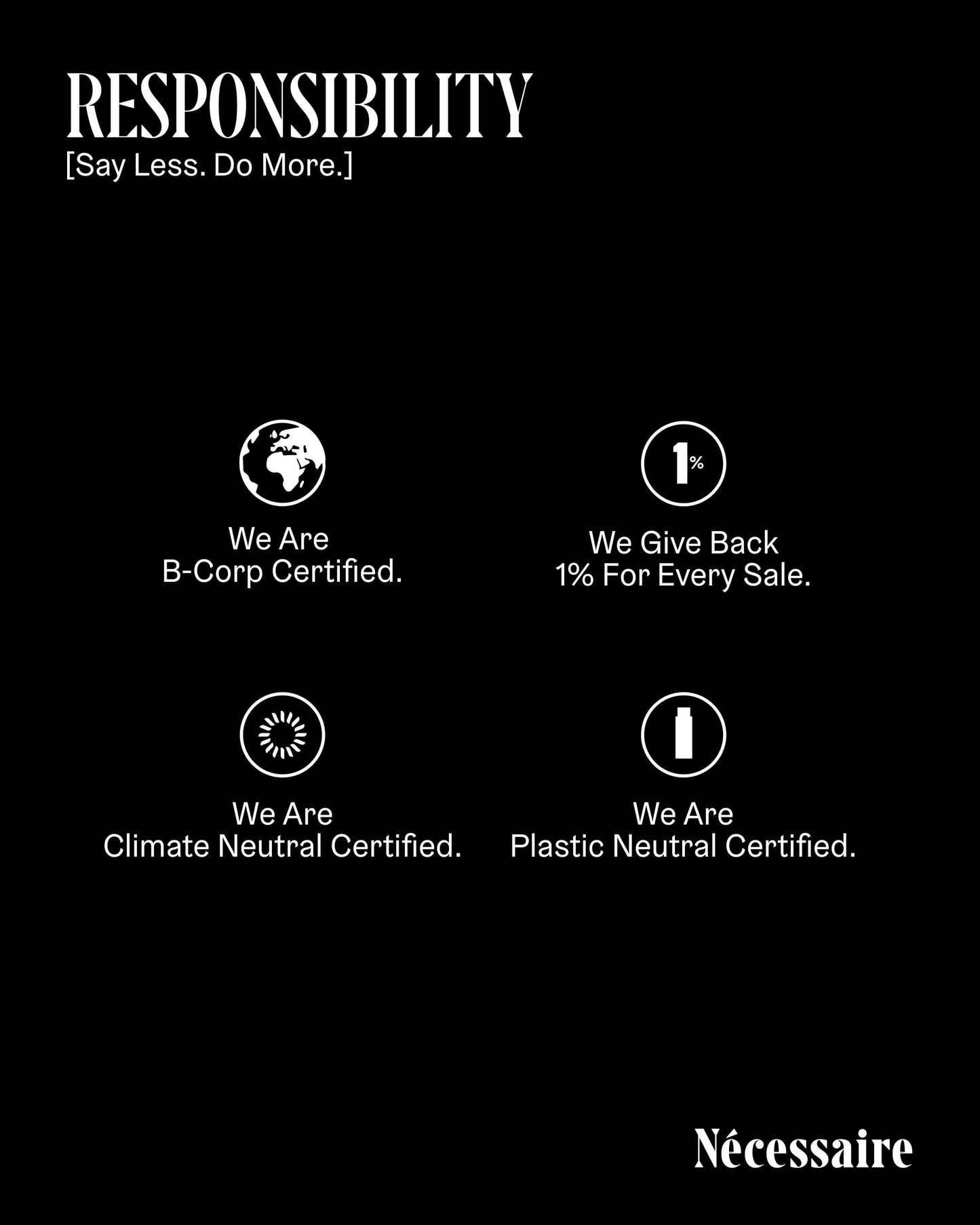 RESPONSIBILITY
[Say Less. Do More.]

We Are
B-Corp Certified.

1%

We Give Back
1% For Every Sale.

We Are
Climate Neutral Certified.

We Are
Plastic Neutral Certified.

Nécessaire